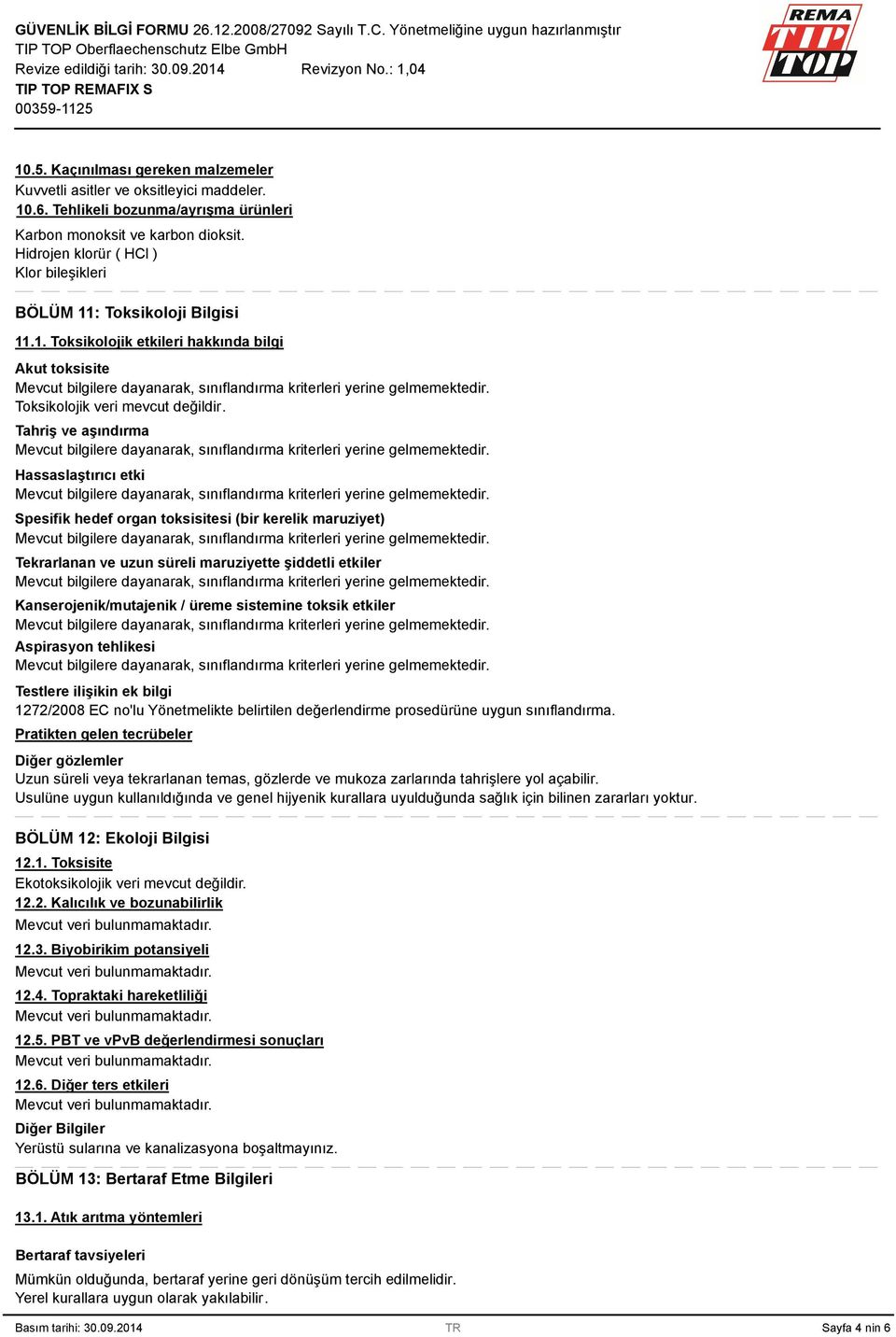 GÜVENLİK BİLGİ FORMU 26.12.2008/27092 Sayılı T.C. Yönetmeliğine uygun hazırlanmıştır
TIP TOP Oberflaechenschutz Elbe GmbH
Revize edildiği tarih: 30.09.2014 Revizyon No.: 1,04
TIP TOP REMAFIX S
00359-1125

REMA TIP TOP

10.5. Kaçınılması gereken malzemeler
Kuvvetli asitler ve oksitleyici maddeler.
10.6. Tehlikeli bozunma/ayrışma ürünleri
Karbon monoksit ve karbon dioksit.
Hidrojen klorür ( HCl )
Klor bileşikleri

BÖLÜM 11: Toksikoloji Bilgisi

11.1. Toksikolojik etkileri hakkında bilgi
Akut toksisite
Mevcut bilgilere dayanarak, sınıflandırma kriterleri yerine gelmemektedir.
Toksikolojik veri mevcut değildir.
Tahriş ve aşındırma
Mevcut bilgilere dayanarak, sınıflandırma kriterleri yerine gelmemektedir.
Hassaslaştırıcı etki
Mevcut bilgilere dayanarak, sınıflandırma kriterleri yerine gelmemektedir.
Spesifik hedef organ toksisitesi (bir kerelik maruziyet)
Mevcut bilgilere dayanarak, sınıflandırma kriterleri yerine gelmemektedir.
Tekrarlanan ve uzun süreli maruziyette şiddetli etkiler
Mevcut bilgilere dayanarak, sınıflandırma kriterleri yerine gelmemektedir.
Kanserojenik/mutajenik / üreme sistemine toksik etkiler
Mevcut bilgilere dayanarak, sınıflandırma kriterleri yerine gelmemektedir.
Aspirasyon tehlikesi
Mevcut bilgilere dayanarak, sınıflandırma kriterleri yerine gelmemektedir.
Testlere ilişikin ek bilgi
1272/2008 EC no'lu Yönetmelikte belirtilen değerlendirme prosedürüne uygun sınıflandırma.
Pratikten gelen tecrübeler
Diğer gözlemler
Uzun süreli veya tekrarlanan temas, gözlerde ve mukoza zarlarında tahrişlere yol açabilir.
Usulüne uygun kullanıldığında ve genel hijyenik kurallara uyulduğunda sağlık için bilinen zararları yoktur.

BÖLÜM 12: Ekoloji Bilgisi
12.1. Toksisite
Ekotoksikolojik veri mevcut değildir.
12.2. Kalıcılık ve bozunabilirlik
Mevcut veri bulunmamaktadır.
12.3. Biyobirikim potansiyeli
Mevcut veri bulunmamaktadır.
12.4. Topraktaki hareketliliği
Mevcut veri bulunmamaktadır.
12.5. PBT ve vPvB değerlendirmesi sonuçları
Mevcut veri bulunmamaktadır.
12.6. Diğer ters etkileri
Mevcut veri bulunmamaktadır.
Diğer Bilgiler
Yerüstü sularına ve kanalizasyona boşaltmayınız.

BÖLÜM 13: Bertaraf Etme Bilgileri

13.1. Atık arıtma yöntemleri

Bertaraf tavsiyeleri
Mümkün olduğunda, bertaraf yerine geri dönüşüm tercih edilmelidir.
Yerel kurallara uygun olarak yakılabilir.

Basım tarihi: 30.09.2014 TR Sayfa 4 nin 6